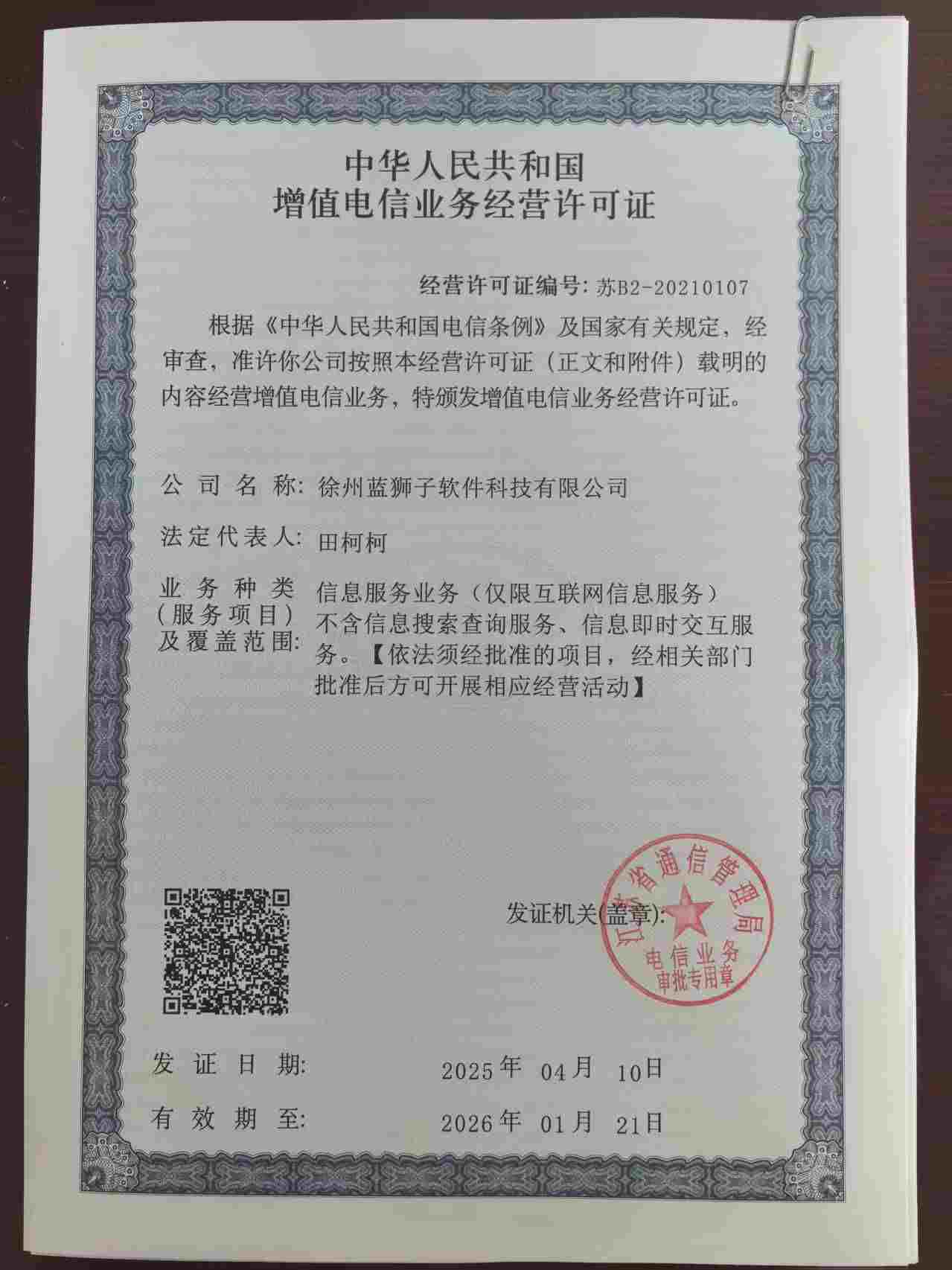 中华人民共和国
增值电信业务经营许可证

经营许可证编号：苏B2-20210107

根据《中华人民共和国电信条例》及国家有关规定，经审查，准许你公司按照本经营许可证（正文和附件）载明的内容经营增值电信业务，特颁发增值电信业务经营许可证。

公司名称：徐州蓝狮子软件科技有限公司

法定代表人：田柯柯

业务种类（服务项目）及覆盖范围：信息服务业务（仅限互联网信息服务）不含信息搜索查询服务、信息即时交互服务。【依法须经批准的项目，经相关部门批准后方可开展相应经营活动】

发证机关(盖章)：

江苏省通信管理局
电信业务
审批专用章

发证日期：2025年 04月 10日

有效期至：2026年 01月 21日